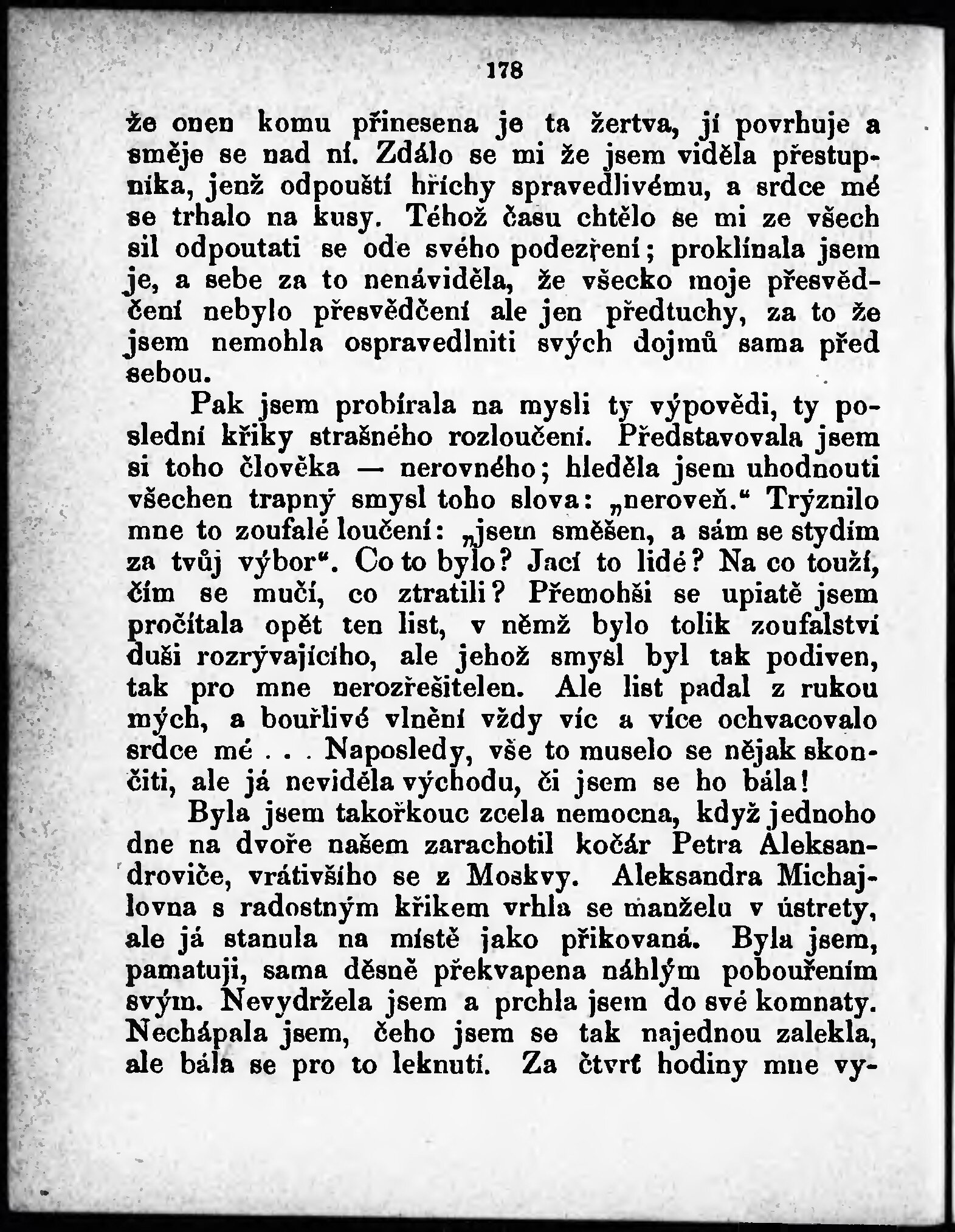 178

že onen komu přinesena je ta žertva, jí povrhuje a směje se nad ní. Zdálo se mi že jsem viděla přestupníka, jenž odpouští hříchy spravedlivému, a srdce mé se trhalo na kusy. Téhož času chtělo se mi ze všech sil odpoutati se ode svého podezření; proklínala jsem je, a sebe za to nenáviděla, že všecko moje přesvědčení nebylo přesvědčení ale jen předtuchy, za to že jsem nemohla ospravedlniti svých dojmů sama před sebou.

Pak jsem probírala na mysli ty výpovědi, ty poslední křiky strašného rozloučení. Představovala jsem si toho člověka — nerovného; hleděla jsem uhodnouti všechen trapný smysl toho slova: „neroveň.“ Trýznilo mne to zoufalé loučení: „jsem směšen, a sám se stydím za tvůj výbor“. Co to bylo? Jací to lidé? Na co touží, čím se mučí, co ztratili? Přemohši se upiatě jsem pročítala opět ten list, v němž bylo tolik zoufalství duši rozrývajícího, ale jehož smysl byl tak podiven, tak pro mne nerozřešitelen. Ale list padal z rukou mých, a bouřlivé vlnění vždy víc a více ochvacovalo srdce mé . . . Naposledy, vše to muselo se nějak skončiti, ale já neviděla východu, či jsem se ho bála!

Byla jsem takořkouc zcela nemocna, když jednoho dne na dvoře našem zarachotil kočár Petra Aleksandroviče, vrátivšího se z Moskvy. Aleksandra Michajlovna s radostným křikem vrhla se manželu v ústrety, ale já stanula na místě jako přikovaná. Byla jsem, pamatuji, sama děsně překvapena náhlým pobouřením svým. Nevydržela jsem a prchla jsem do své komnaty. Nechápala jsem, čeho jsem se tak najednou zalekla, ale bála se pro to leknutí. Za čtvrť hodiny mne vy-